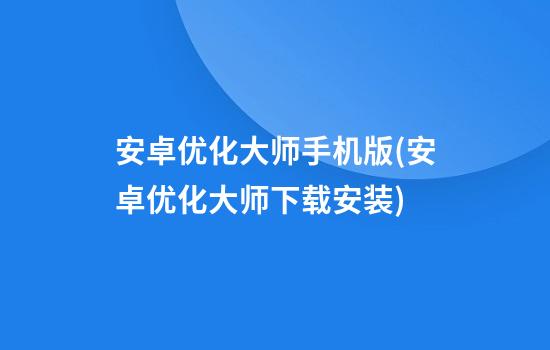 安卓优化大师手机版(安卓优化大师下载安装)